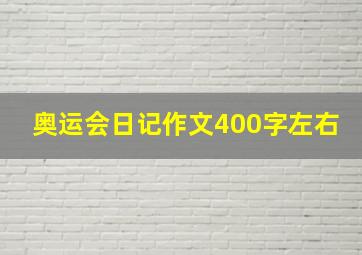 奥运会日记作文400字左右